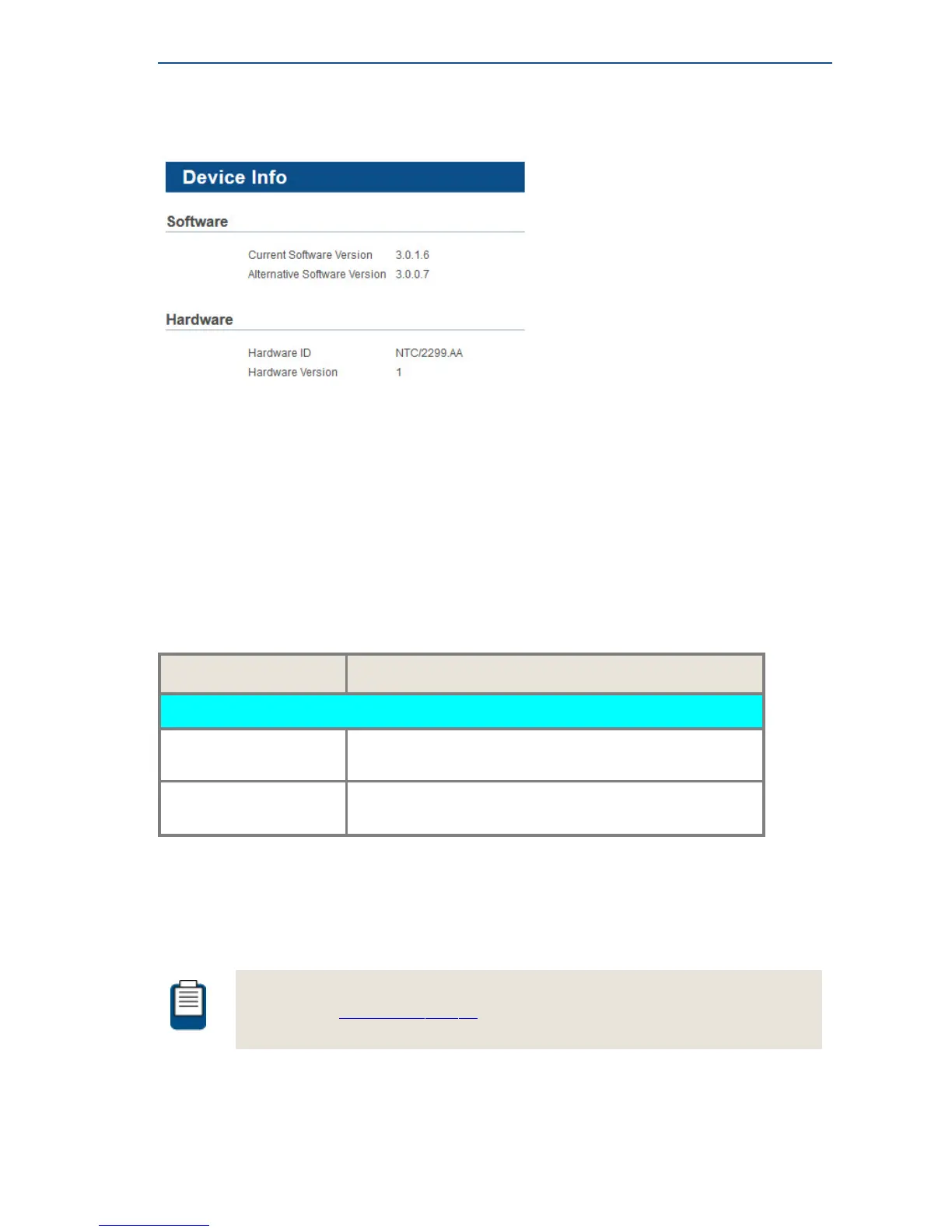 Device Info

Software

Current Software Version 3.0.1.6
Alternative Software Version 3.0.0.7

Hardware

Hardware ID NTC/2299.AA
Hardware Version 1